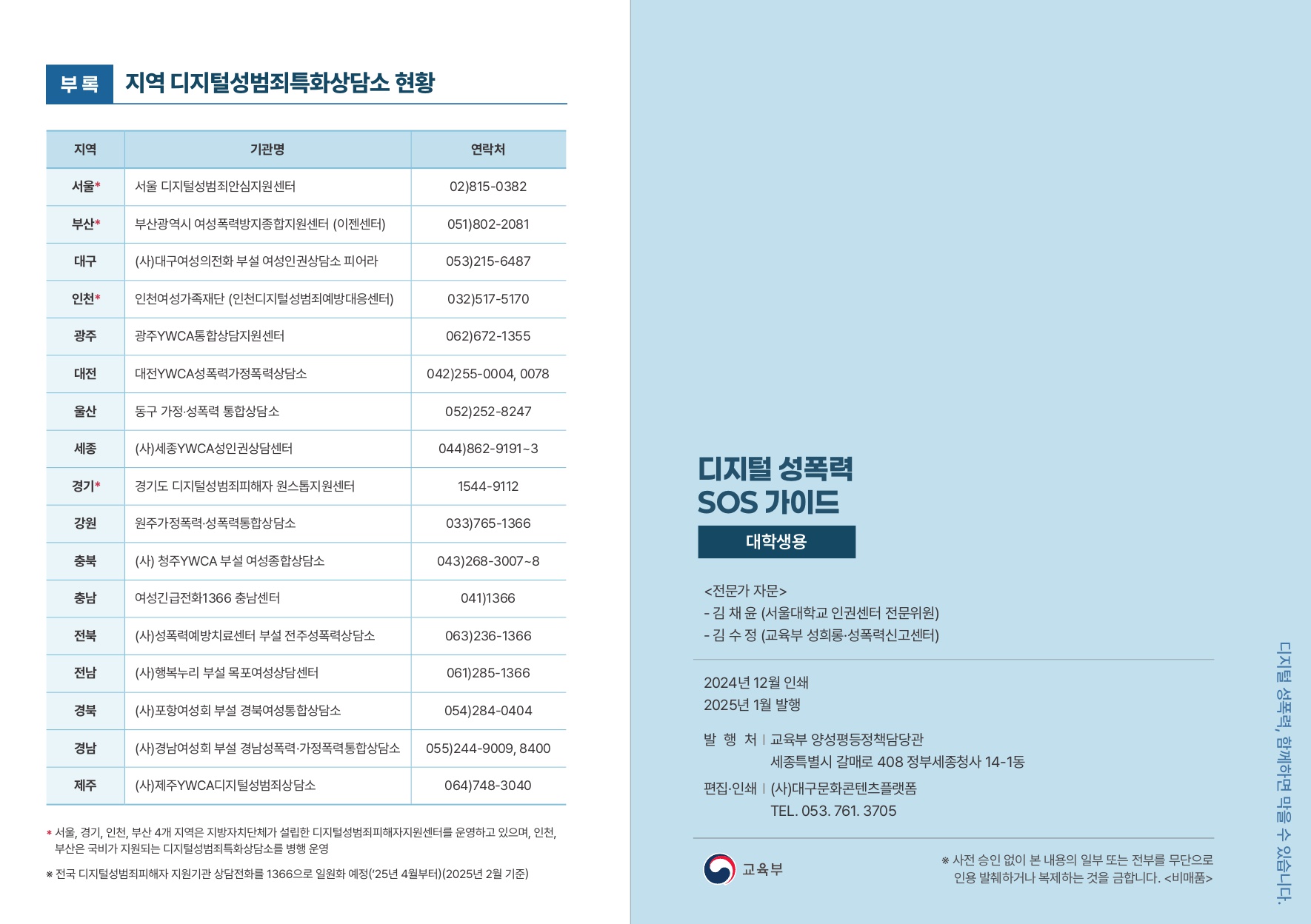 부록 지역 디지털성범죄특화상담소 현황

| 지역 | 기관명 | 연락처 |
|---|---|---|
| 서울* | 서울 디지털성범죄안심지원센터 | 02)815-0382 |
| 부산* | 부산광역시 여성폭력방지종합지원센터 (이젠센터) | 051)802-2081 |
| 대구 | (사)대구여성의전화 부설 여성인권상담소 피어라 | 053)215-6487 |
| 인천* | 인천여성가족재단 (인천디지털성범죄예방대응센터) | 032)517-5170 |
| 광주 | 광주YWCA통합상담지원센터 | 062)672-1355 |
| 대전 | 대전YWCA성폭력가정폭력상담소 | 042)255-0004, 0078 |
| 울산 | 동구 가정·성폭력 통합상담소 | 052)252-8247 |
| 세종 | (사)세종YWCA성인권상담센터 | 044)862-9191~3 |
| 경기* | 경기도 디지털성범죄피해자 원스톱지원센터 | 1544-9112 |
| 강원 | 원주가정폭력·성폭력통합상담소 | 033)765-1366 |
| 충북 | (사) 청주YWCA 부설 여성종합상담소 | 043)268-3007~8 |
| 충남 | 여성긴급전화1366 충남센터 | 041)1366 |
| 전북 | (사)성폭력예방치료센터 부설 전주성폭력상담소 | 063)236-1366 |
| 전남 | (사)행복누리 부설 목포여성상담센터 | 061)285-1366 |
| 경북 | (사)포항여성회 부설 경북여성통합상담소 | 054)284-0404 |
| 경남 | (사)경남여성회 부설 경남성폭력·가정폭력통합상담소 | 055)244-9009, 8400 |
| 제주 | (사)제주YWCA디지털성범죄상담소 | 064)748-3040 |

* 서울, 경기, 인천, 부산 4개 지역은 지방자치단체가 설립한 디지털성범죄피해자지원센터를 운영하고 있으며, 인천, 부산은 국비가 지원되는 디지털성범죄특화상담소를 병행 운영

※ 전국 디지털성범죄피해자 지원기관 상담전화를 1366으로 일원화 예정('25년 4월부터)(2025년 2월 기준)

디지털 성폭력
SOS 가이드
대학생용

<전문가 자문>
- 김 채 윤 (서울대학교 인권센터 전문위원)
- 김 수 정 (교육부 성희롱·성폭력신고센터)

2024년 12월 인쇄
2025년 1월 발행

발 행 처 | 교육부 양성평등정책담당관
세종특별시 갈매로 408 정부세종청사 14-1동

편집·인쇄 | (사)대구문화콘텐츠플랫폼
TEL. 053. 761. 3705

교육부

※ 사전 승인 없이 본 내용의 일부 또는 전부를 무단으로 인용 발췌하거나 복제하는 것을 금합니다. <비매품>

디지털 성폭력, 함께하면 막을 수 있습니다.